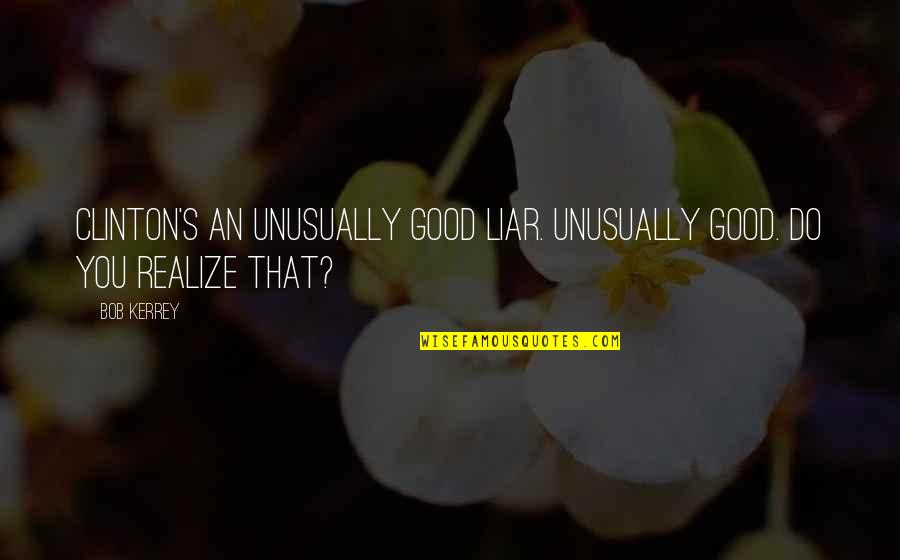 CLINTON'S AN UNUSUALLY GOOD LIAR. UNUSUALLY GOOD. DO YOU REALIZE THAT?

BOB KERREY

WISEFAMOUSQUOTES.COM